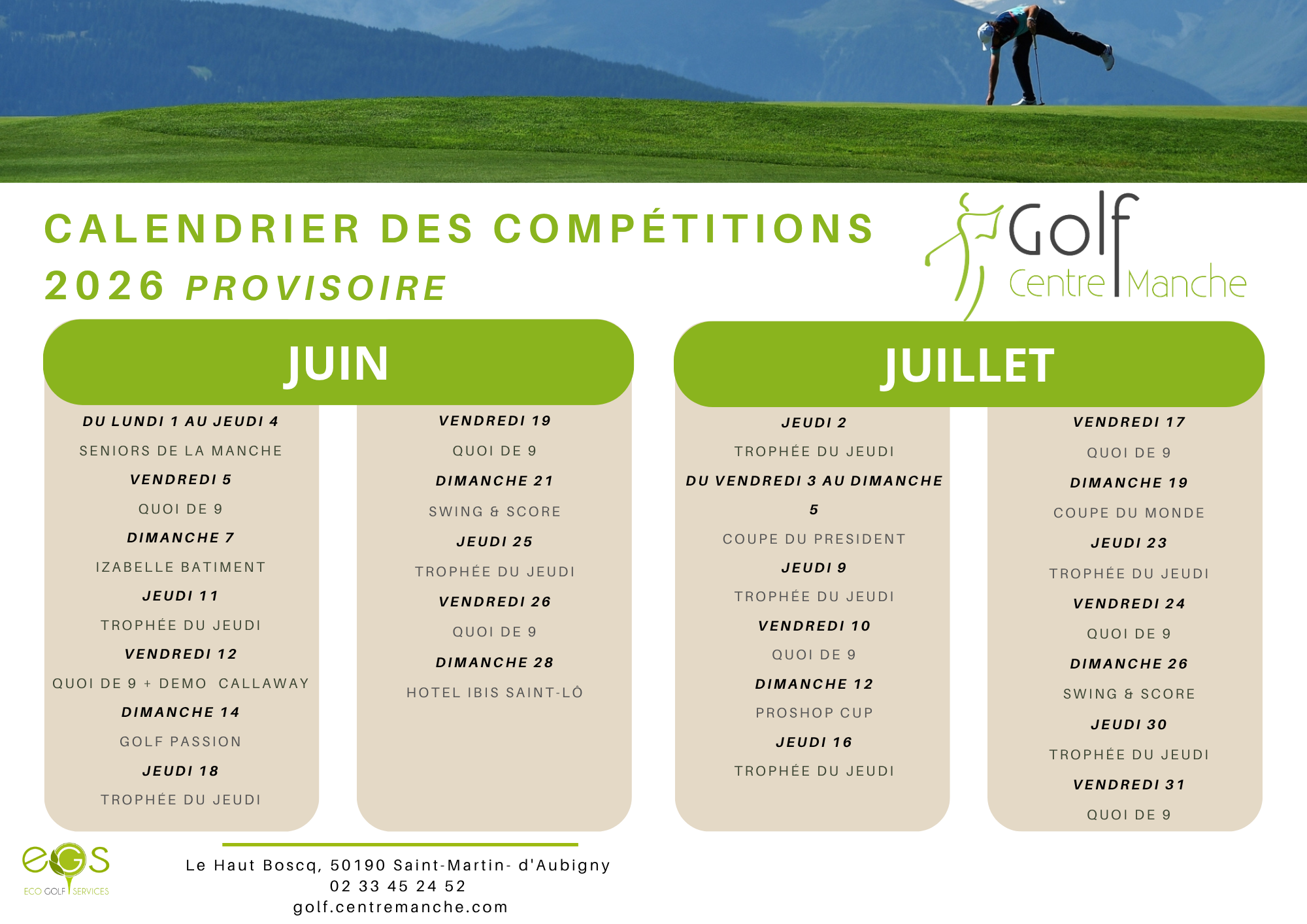 CALENDRIER DES COMPÉTITIONS 2026 PROVISOIRE

Golf Centre Manche

JUIN

DU LUNDI 1 AU JEUDI 4
SENIORS DE LA MANCHE
VENDREDI 5
QUOI DE 9
DIMANCHE 7
IZABELLE BATIMENT
JEUDI 11
TROPHÉE DU JEUDI
VENDREDI 12
QUOI DE 9 + DEMO CALLAWAY
DIMANCHE 14
GOLF PASSION
JEUDI 18
TROPHÉE DU JEUDI

VENDREDI 19
QUOI DE 9
DIMANCHE 21
SWING & SCORE
JEUDI 25
TROPHÉE DU JEUDI
VENDREDI 26
QUOI DE 9
DIMANCHE 28
HOTEL IBIS SAINT-LÔ

JUILLET

JEUDI 2
TROPHÉE DU JEUDI
DU VENDREDI 3 AU DIMANCHE 5
COUPE DU PRESIDENT
JEUDI 9
TROPHÉE DU JEUDI
VENDREDI 10
QUOI DE 9
DIMANCHE 12
PROSHOP CUP
JEUDI 16
TROPHÉE DU JEUDI

VENDREDI 17
QUOI DE 9
DIMANCHE 19
COUPE DU MONDE
JEUDI 23
TROPHÉE DU JEUDI
VENDREDI 24
QUOI DE 9
DIMANCHE 26
SWING & SCORE
JEUDI 30
TROPHÉE DU JEUDI
VENDREDI 31
QUOI DE 9

eGS
ECO GOLF SERVICES

Le Haut Boscq, 50190 Saint-Martin- d'Aubigny
02 33 45 24 52
golf.centremanche.com